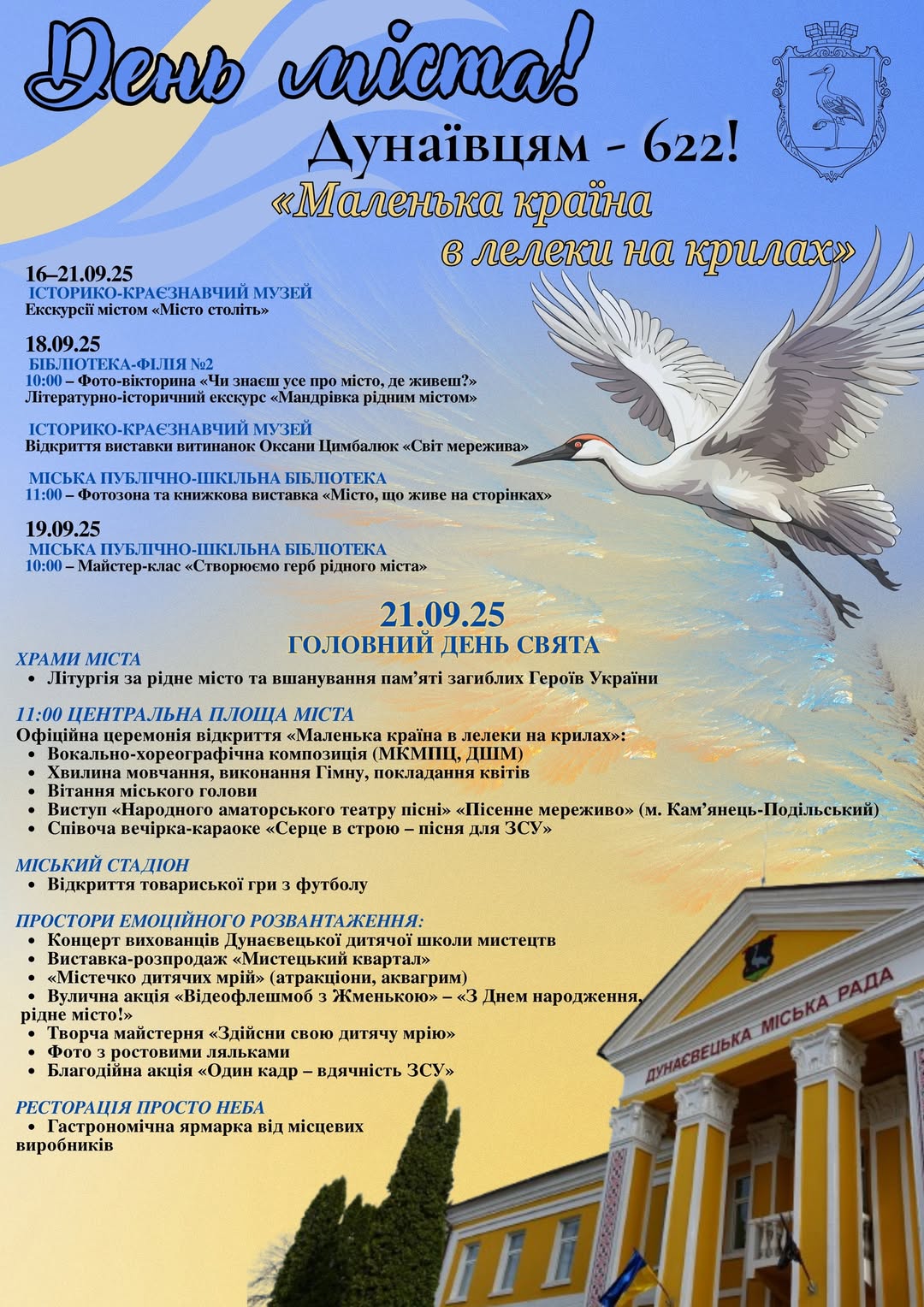 День міста!

Дунаївцям - 622!

«Маленька країна в лелеки на крилах»

16–21.09.25
ІСТОРИКО-КРАЄЗНАВЧИЙ МУЗЕЙ
Екскурсії містом «Місто століть»

18.09.25
БІБЛІОТЕКА-ФІЛІЯ №2
10:00 – Фото-вікторина «Чи знаєш усе про місто, де живеш?»
Літературно-історичний екскурс «Мандрівка рідним містом»

ІСТОРИКО-КРАЄЗНАВЧИЙ МУЗЕЙ
Відкриття виставки витинанок Оксани Цимбалюк «Світ мережива»

МІСЬКА ПУБЛІЧНО-ШКІЛЬНА БІБЛІОТЕКА
11:00 – Фотозона та книжкова виставка «Місто, що живе на сторінках»

19.09.25
МІСЬКА ПУБЛІЧНО-ШКІЛЬНА БІБЛІОТЕКА
10:00 – Майстер-клас «Створюємо герб рідного міста»

21.09.25
ГОЛОВНИЙ ДЕНЬ СВЯТА

ХРАМИ МІСТА
• Літургія за рідне місто та вшанування пам'яті загиблих Героїв України

11:00 ЦЕНТРАЛЬНА ПЛОЩА МІСТА
Офіційна церемонія відкриття «Маленька країна в лелеки на крилах»:
• Вокально-хореографічна композиція (МКМПЦ, ДШМ)
• Хвилина мовчання, виконання Гімну, покладання квітів
• Вітання міського голови
• Виступ «Народного аматорського театру пісні» «Пісенне мереживо» (м. Кам'янець-Подільський)
• Співоча вечірка-караоке «Серце в строю – пісня для ЗСУ»

МІСЬКИЙ СТАДІОН
• Відкриття товариської гри з футболу

ПРОСТОРИ ЕМОЦІЙНОГО РОЗВАНТАЖЕННЯ:
• Концерт вихованців Дунаєвецької дитячої школи мистецтв
• Виставка-розпродаж «Мистецький квартал»
• «Містечко дитячих мрій» (атракціони, аквагрим)
• Вулична акція «Відеофлешмоб з Жменькою» – «З Днем народження, рідне місто!»
• Творча майстерня «Здійсни свою дитячу мрію»
• Фото з ростовими ляльками
• Благодійна акція «Один кадр – вдячність ЗСУ»

РЕСТОРАЦІЯ ПРОСТО НЕБА
• Гастрономічна ярмарка від місцевих виробників

ДУНАЄВЕЦЬКА МІСЬКА РАДА